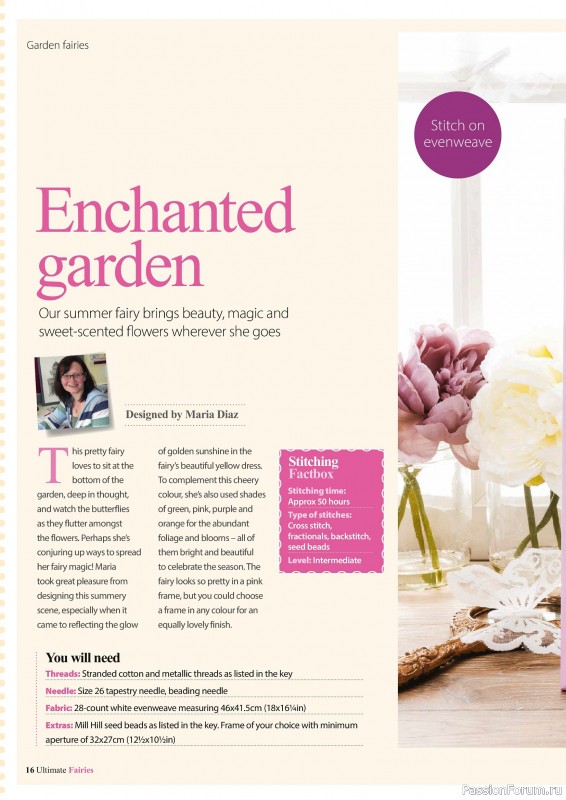 Garden fairies

Stitch on evenweave

Enchanted garden

Our summer fairy brings beauty, magic and sweet-scented flowers wherever she goes

Designed by Maria Diaz

This pretty fairy loves to sit at the bottom of the garden, deep in thought, and watch the butterflies as they flutter amongst the flowers. Perhaps she's conjuring up ways to spread her fairy magic! Maria took great pleasure from designing this summery scene, especially when it came to reflecting the glow of golden sunshine in the fairy's beautiful yellow dress. To complement this cheery colour, she's also used shades of green, pink, purple and orange for the abundant foliage and blooms – all of them bright and beautiful to celebrate the season. The fairy looks so pretty in a pink frame, but you could choose a frame in any colour for an equally lovely finish.

Stitching Factbox

Stitching time: Approx 50 hours

Type of stitches: Cross stitch, fractionals, backstitch, seed beads

Level: Intermediate

You will need

Threads: Stranded cotton and metallic threads as listed in the key

Needle: Size 26 tapestry needle, beading needle

Fabric: 28-count white evenweave measuring 46x41.5cm (18x16¼in)

Extras: Mill Hill seed beads as listed in the key. Frame of your choice with minimum aperture of 32x27cm (12½x10½in)

16 Ultimate Fairies

PassionForum.ru